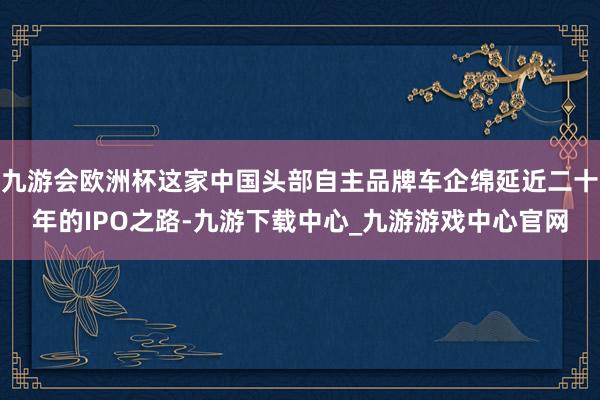 九游会欧洲杯这家中国头部自主品牌车企绵延近二十年的IPO之路-九游下载中心_九游游戏中心官网